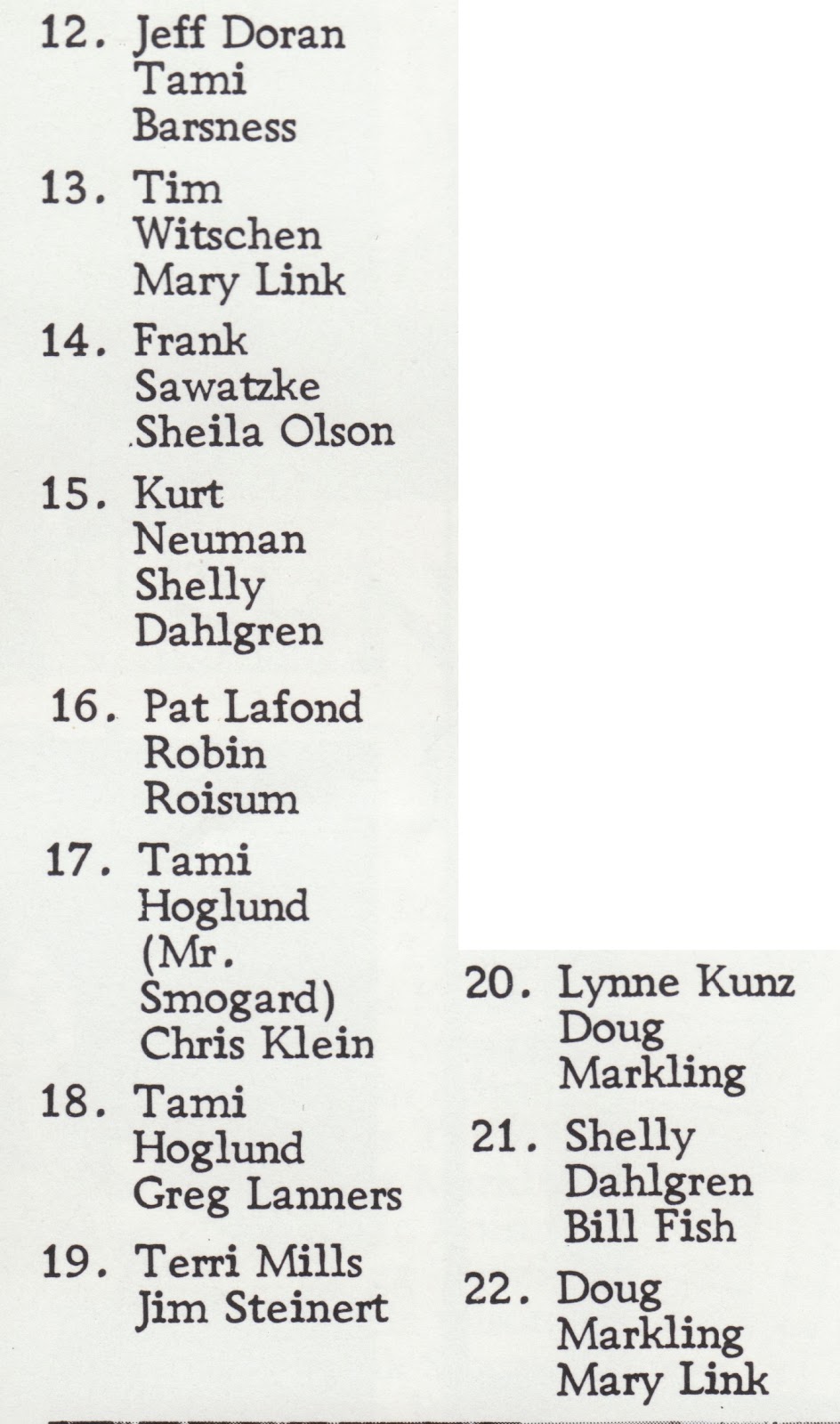 12. Jeff Doran
Tami
Barsness

13. Tim
Witschen
Mary Link

14. Frank
Sawatzke
Sheila Olson

15. Kurt
Neuman
Shelly
Dahlgren

16. Pat Lafond
Robin
Roisum

17. Tami
Hoglund
(Mr.
Smogard)
Chris Klein

18. Tami
Hoglund
Greg Lanners

19. Terri Mills
Jim Steinert

20. Lynne Kunz
Doug
Markling

21. Shelly
Dahlgren
Bill Fish

22. Doug
Markling
Mary Link